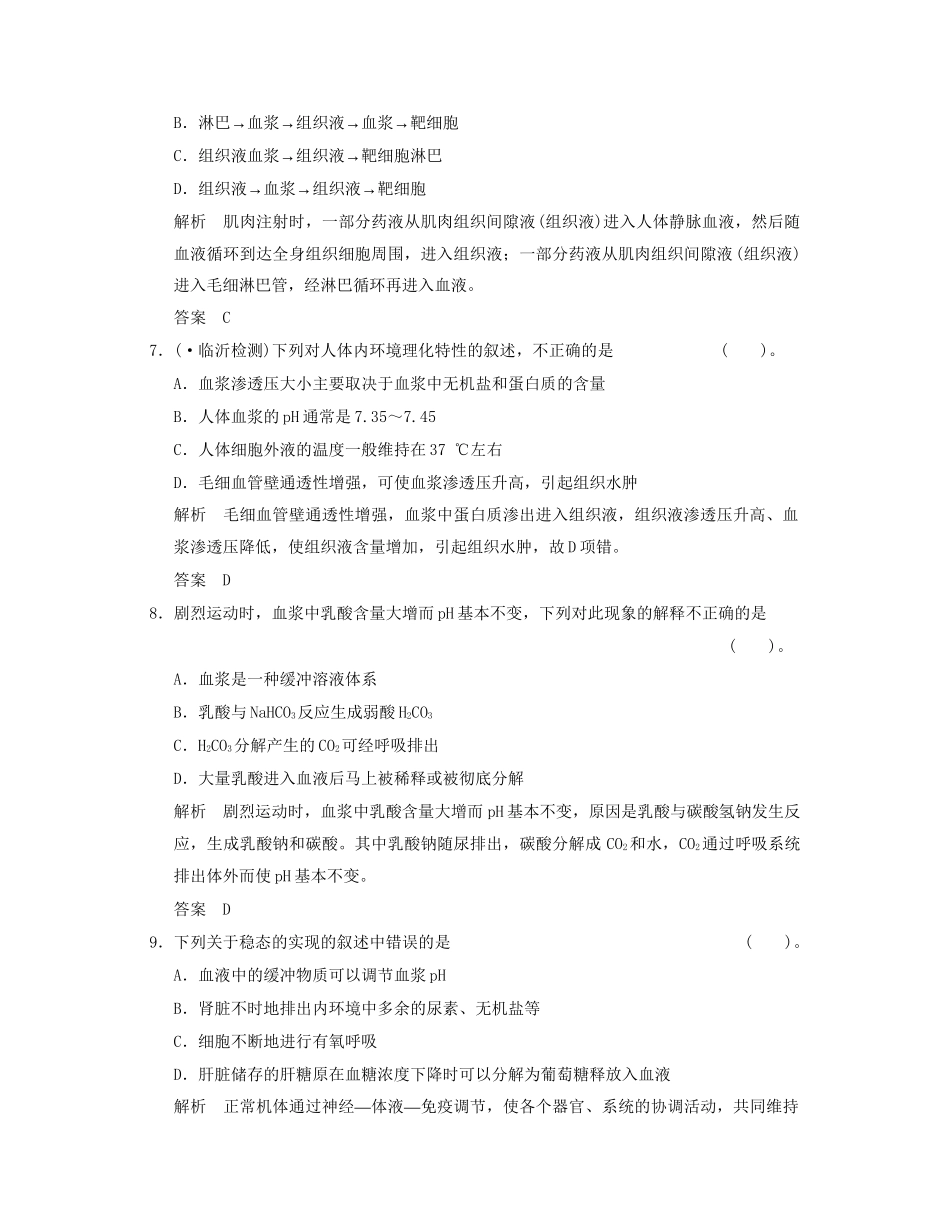 B．淋巴→血浆→组织液→血浆→靶细胞

C．组织液血浆→组织液→靶细胞淋巴

D．组织液→血浆→组织液→靶细胞

解析　肌肉注射时，一部分药液从肌肉组织间隙液(组织液)进入人体静脉血液，然后随血液循环到达全身组织细胞周围，进入组织液；一部分药液从肌肉组织间隙液(组织液)进入毛细淋巴管，经淋巴循环再进入血液。

答案　C

7．(·临沂检测)下列对人体内环境理化特性的叙述，不正确的是　　　　(　　)。

A．血浆渗透压大小主要取决于血浆中无机盐和蛋白质的含量

B．人体血浆的pH通常是7.35～7.45

C．人体细胞外液的温度一般维持在37 ℃左右

D．毛细血管壁通透性增强，可使血浆渗透压升高，引起组织水肿

解析　毛细血管壁通透性增强，血浆中蛋白质渗出进入组织液，组织液渗透压升高、血浆渗透压降低，使组织液含量增加，引起组织水肿，故D项错。

答案　D

8．剧烈运动时，血浆中乳酸含量大增而pH基本不变，下列对此现象的解释不正确的是　(　　)。

A．血浆是一种缓冲溶液体系

B．乳酸与$NaHCO_3$反应生成弱酸$H_2CO_3$

C．$H_2CO_3$分解产生的$CO_2$可经呼吸排出

D．大量乳酸进入血液后马上被稀释或被彻底分解

解析　剧烈运动时，血浆中乳酸含量大增而pH基本不变，原因是乳酸与碳酸氢钠发生反应，生成乳酸钠和碳酸。其中乳酸钠随尿排出，碳酸分解成$CO_2$和水，$CO_2$通过呼吸系统排出体外而使pH基本不变。

答案　D

9．下列关于稳态的实现的叙述中错误的是　　　　(　　)。

A．血液中的缓冲物质可以调节血浆pH

B．肾脏不时地排出内环境中多余的尿素、无机盐等

C．细胞不断地进行有氧呼吸

D．肝脏储存的肝糖原在血糖浓度下降时可以分解为葡萄糖释放入血液

解析　正常机体通过神经—体液—免疫调节，使各个器官、系统的协调活动，共同维持